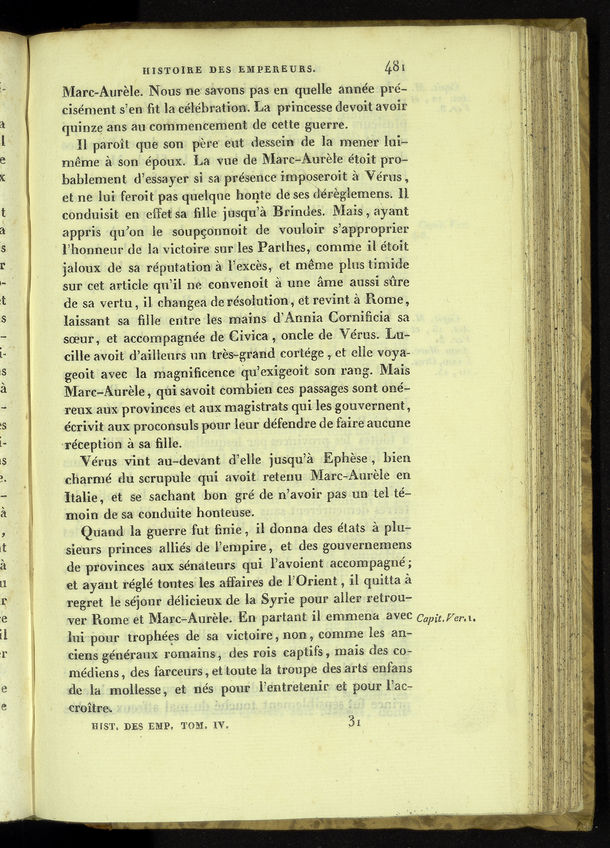 HISTOIRE DES EMPEREURS. 481

Marc-Aurèle. Nous ne savons pas en quelle année précisément s'en fit la célébration. La princesse devoit avoir quinze ans au commencement de cette guerre.

Il paroît que son père eut dessein de la mener lui-même à son époux. La vue de Marc-Aurèle étoit probablement d'essayer si sa présence imposeroit à Vérus, et ne lui feroit pas quelque honte de ses dérèglemens. Il conduisit en effet sa fille jusqu'à Brindes. Mais, ayant appris qu'on le soupçonnoit de vouloir s'approprier l'honneur de la victoire sur les Parthes, comme il étoit jaloux de sa réputation à l'excès, et même plus timide sur cet article qu'il ne convenoit à une âme aussi sûre de sa vertu, il changea de résolution, et revint à Rome, laissant sa fille entre les mains d'Annia Cornificia sa sœur, et accompagnée de Civica, oncle de Vérus. Lucille avoit d'ailleurs un très-grand cortége, et elle voyageoit avec la magnificence qu'exigeoit son rang. Mais Marc-Aurèle, qui savoit combien ces passages sont onéreux aux provinces et aux magistrats qui les gouvernent, écrivit aux proconsuls pour leur défendre de faire aucune réception à sa fille.

Vérus vint au-devant d'elle jusqu'à Ephèse, bien charmé du scrupule qui avoit retenu Marc-Aurèle en Italie, et se sachant bon gré de n'avoir pas un tel témoin de sa conduite honteuse.

Quand la guerre fut finie, il donna des états à plusieurs princes alliés de l'empire, et des gouvernemens de provinces aux sénateurs qui l'avoient accompagné; et ayant réglé toutes les affaires de l'Orient, il quitta à regret le séjour délicieux de la Syrie pour aller retrouver Rome et Marc-Aurèle. En partant il emmena avec lui pour trophées de sa victoire, non, comme les anciens généraux romains, des rois captifs, mais des comédiens, des farceurs, et toute la troupe des arts enfans de la mollesse, et nés pour l'entretenir et pour l'accroître.

Capit. Ver. 1.

HIST. DES EMP. TOM. IV. 31